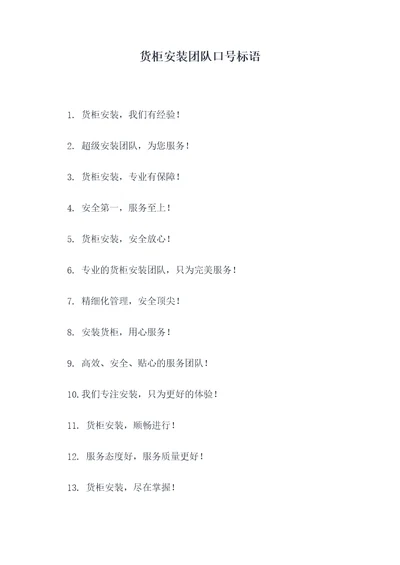 货柜安装团队口号标语

1. 货柜安装，我们有经验！

2. 超级安装团队，为您服务！

3. 货柜安装，专业有保障！

4. 安全第一，服务至上！

5. 货柜安装，安全放心！

6. 专业的货柜安装团队，只为完美服务！

7. 精细化管理，安全顶尖！

8. 安装货柜，用心服务！

9. 高效、安全、贴心的服务团队！

10. 我们专注安装，只为更好的体验！

11. 货柜安装，顺畅进行！

12. 服务态度好，服务质量更好！

13. 货柜安装，尽在掌握！